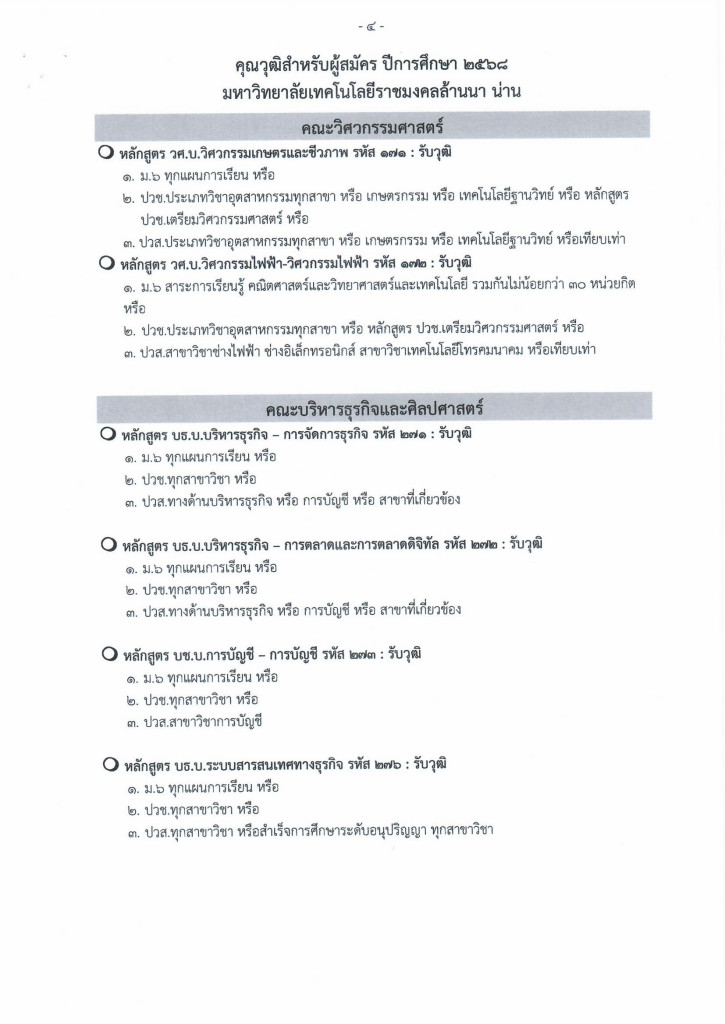 - ๔ -

คุณวุฒิสำหรับผู้สมัคร ปีการศึกษา ๒๕๖๘
มหาวิทยาลัยเทคโนโลยีราชมงคลล้านนา น่าน

คณะวิศวกรรมศาสตร์

หลักสูตร วศ.บ.วิศวกรรมเกษตรและชีวภาพ รหัส ๑๗๑ : รับวุฒิ
๑. ม.๖ ทุกแผนการเรียน หรือ
๒. ปวช.ประเภทวิชาอุตสาหกรรมทุกสาขา หรือ เกษตรกรรม หรือ เทคโนโลยีฐานวิทย์ หรือ หลักสูตร ปวช.เตรียมวิศวกรรมศาสตร์ หรือ
๓. ปวส.ประเภทวิชาอุตสาหกรรมทุกสาขา หรือ เกษตรกรรม หรือ เทคโนโลยีฐานวิทย์ หรือเทียบเท่า

หลักสูตร วศ.บ.วิศวกรรมไฟฟ้า-วิศวกรรมไฟฟ้า รหัส ๑๗๒ : รับวุฒิ
๑. ม.๖ สาระการเรียนรู้ คณิตศาสตร์และวิทยาศาสตร์และเทคโนโลยี รวมกันไม่น้อยกว่า ๓๐ หน่วยกิต หรือ
๒. ปวช.ประเภทวิชาอุตสาหกรรมทุกสาขา หรือ หลักสูตร ปวช.เตรียมวิศวกรรมศาสตร์ หรือ
๓. ปวส.สาขาวิชาช่างไฟฟ้า ช่างอิเล็กทรอนิกส์ สาขาวิชาเทคโนโลยีโทรคมนาคม หรือเทียบเท่า

คณะบริหารธุรกิจและศิลปศาสตร์

หลักสูตร บธ.บ.บริหารธุรกิจ – การจัดการธุรกิจ รหัส ๒๗๑ : รับวุฒิ
๑. ม.๖ ทุกแผนการเรียน หรือ
๒. ปวช.ทุกสาขาวิชา หรือ
๓. ปวส.ทางด้านบริหารธุรกิจ หรือ การบัญชี หรือ สาขาที่เกี่ยวข้อง

หลักสูตร บธ.บ.บริหารธุรกิจ – การตลาดและการตลาดดิจิทัล รหัส ๒๗๒ : รับวุฒิ
๑. ม.๖ ทุกแผนการเรียน หรือ
๒. ปวช.ทุกสาขาวิชา หรือ
๓. ปวส.ทางด้านบริหารธุรกิจ หรือ การบัญชี หรือ สาขาที่เกี่ยวข้อง

หลักสูตร บช.บ.การบัญชี – การบัญชี รหัส ๒๗๓ : รับวุฒิ
๑. ม.๖ ทุกแผนการเรียน หรือ
๒. ปวช.ทุกสาขาวิชา หรือ
๓. ปวส.สาขาวิชาการบัญชี

หลักสูตร บธ.บ.ระบบสารสนเทศทางธุรกิจ รหัส ๒๗๖ : รับวุฒิ
๑. ม.๖ ทุกแผนการเรียน หรือ
๒. ปวช.ทุกสาขาวิชา หรือ
๓. ปวส.ทุกสาขาวิชา หรือสำเร็จการศึกษาระดับอนุปริญญา ทุกสาขาวิชา